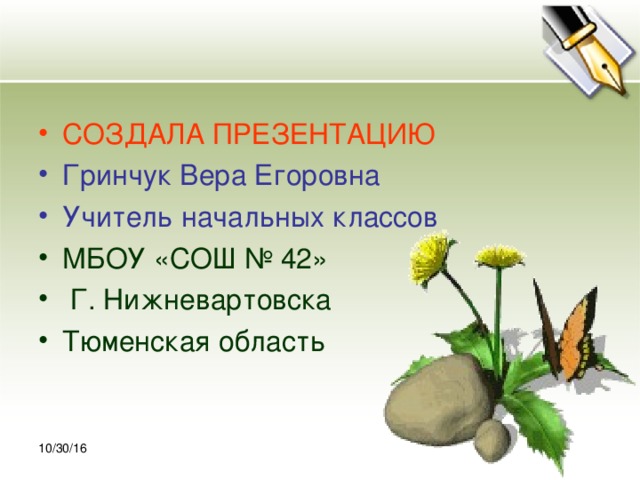 • СОЗДАЛА ПРЕЗЕНТАЦИЮ
• Гринчук Вера Егоровна
• Учитель начальных классов
• МБОУ «СОШ № 42»
• Г. Нижневартовска
• Тюменская область

10/30/16